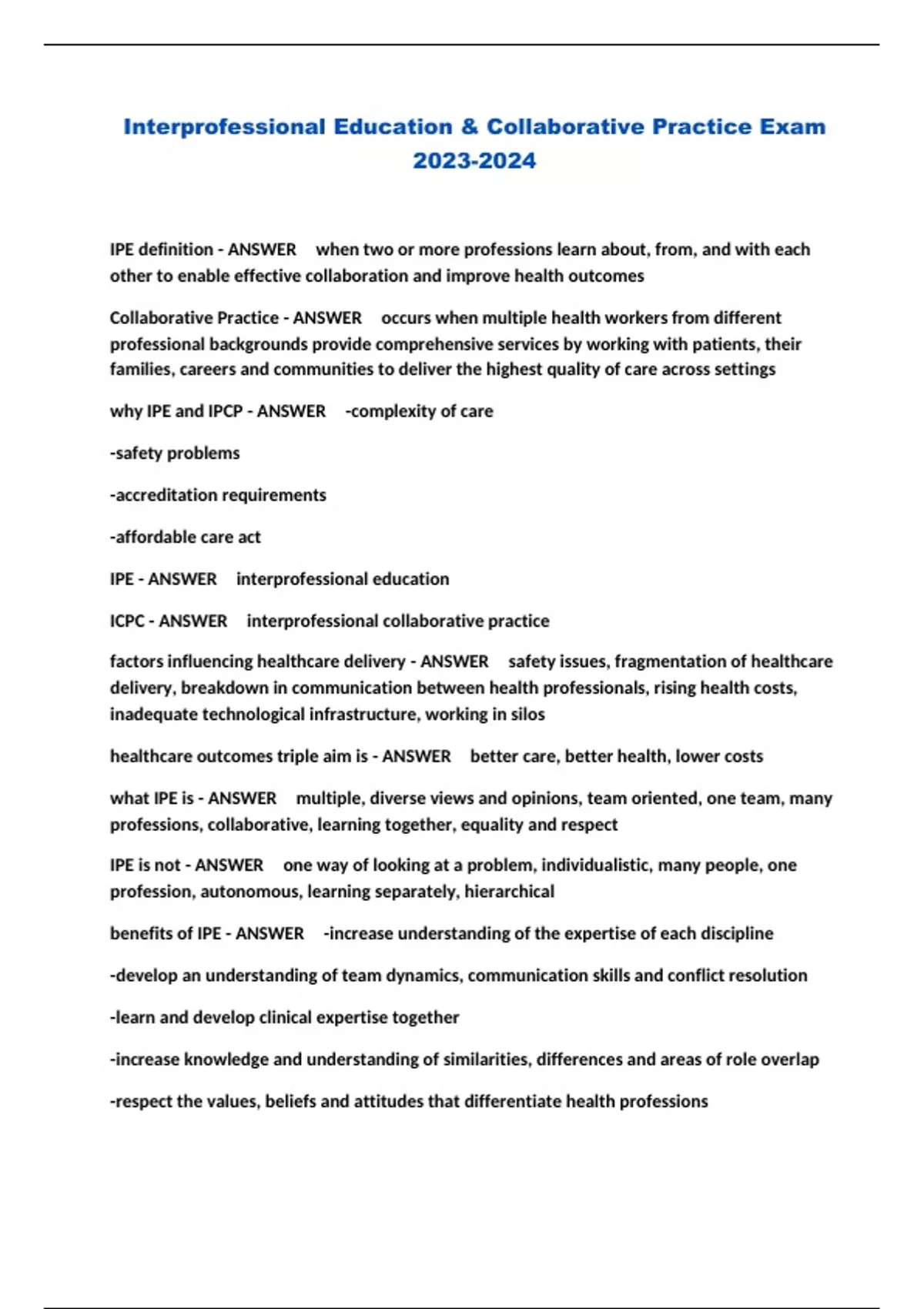 Interprofessional Education & Collaborative Practice Exam 2023-2024

IPE definition - ANSWER when two or more professions learn about, from, and with each other to enable effective collaboration and improve health outcomes

Collaborative Practice - ANSWER occurs when multiple health workers from different professional backgrounds provide comprehensive services by working with patients, their families, careers and communities to deliver the highest quality of care across settings

why IPE and IPCP - ANSWER -complexity of care

-safety problems

-accreditation requirements

-affordable care act

IPE - ANSWER interprofessional education

ICPC - ANSWER interprofessional collaborative practice

factors influencing healthcare delivery - ANSWER safety issues, fragmentation of healthcare delivery, breakdown in communication between health professionals, rising health costs, inadequate technological infrastructure, working in silos

healthcare outcomes triple aim is - ANSWER better care, better health, lower costs

what IPE is - ANSWER multiple, diverse views and opinions, team oriented, one team, many professions, collaborative, learning together, equality and respect

IPE is not - ANSWER one way of looking at a problem, individualistic, many people, one profession, autonomous, learning separately, hierarchical

benefits of IPE - ANSWER -increase understanding of the expertise of each discipline

-develop an understanding of team dynamics, communication skills and conflict resolution

-learn and develop clinical expertise together

-increase knowledge and understanding of similarities, differences and areas of role overlap

-respect the values, beliefs and attitudes that differentiate health professions